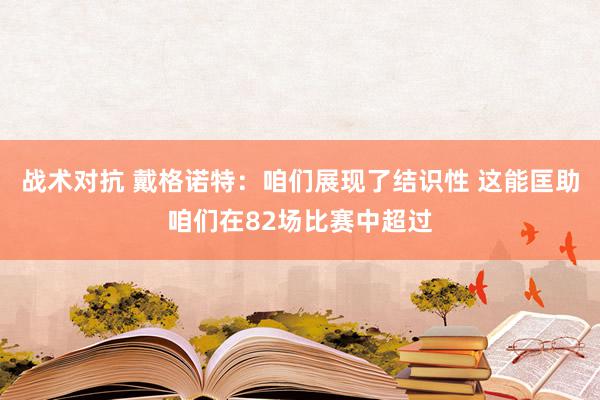 战术对抗 戴格诺特：咱们展现了结识性 这能匡助咱们在82场比赛中超过